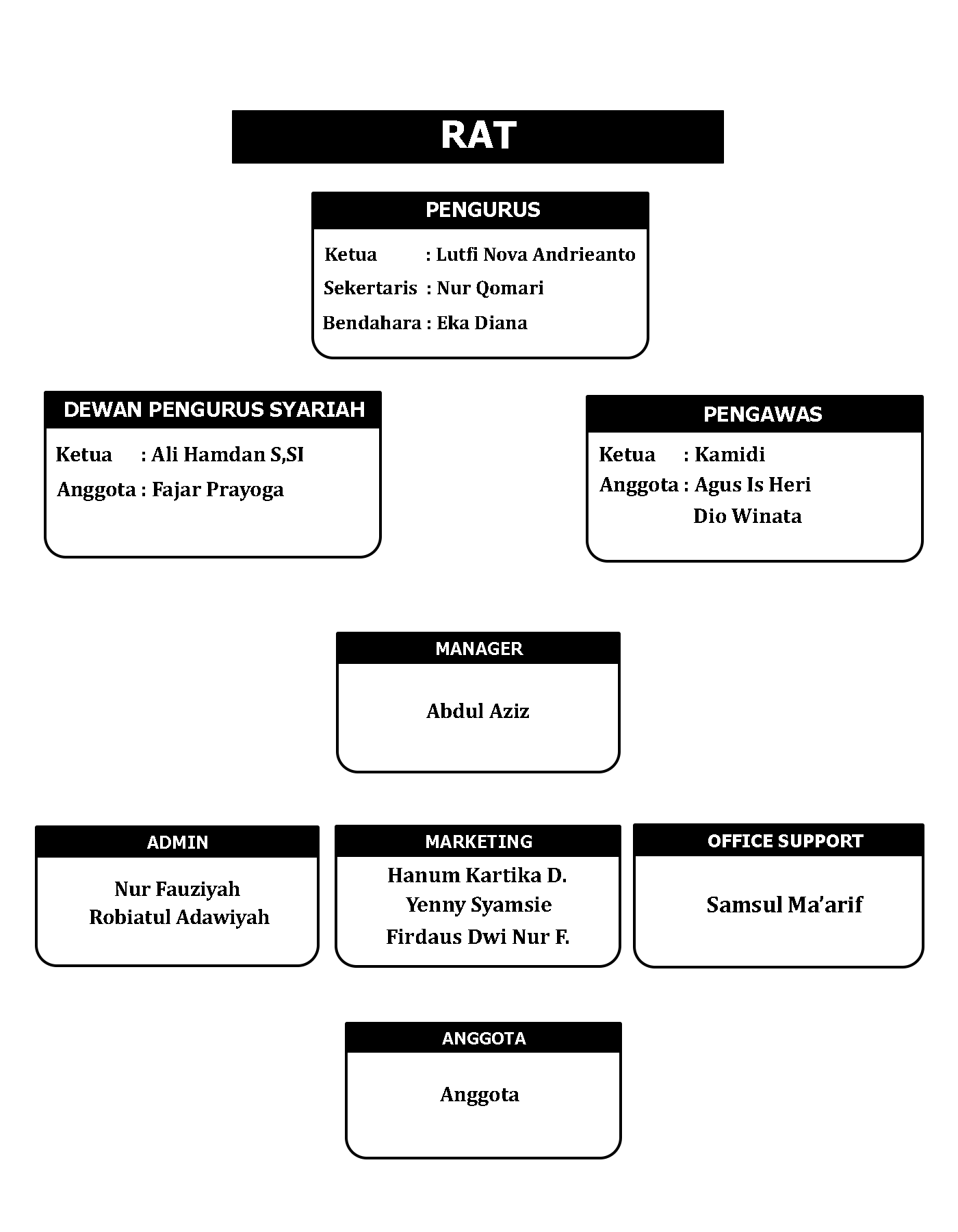 RAT

PENGURUS

Ketua : Lutfi Nova Andrieanto
Sekertaris : Nur Qomari
Bendahara : Eka Diana

DEWAN PENGURUS SYARIAH

Ketua : Ali Hamdan S,SI
Anggota : Fajar Prayoga

PENGAWAS

Ketua : Kamidi
Anggota : Agus Is Heri
Dio Winata

MANAGER

Abdul Aziz

ADMIN

Nur Fauziyah
Robiatul Adawiyah

MARKETING

Hanum Kartika D.
Yenny Syamsie
Firdaus Dwi Nur F.

OFFICE SUPPORT

Samsul Ma'arif

ANGGOTA

Anggota